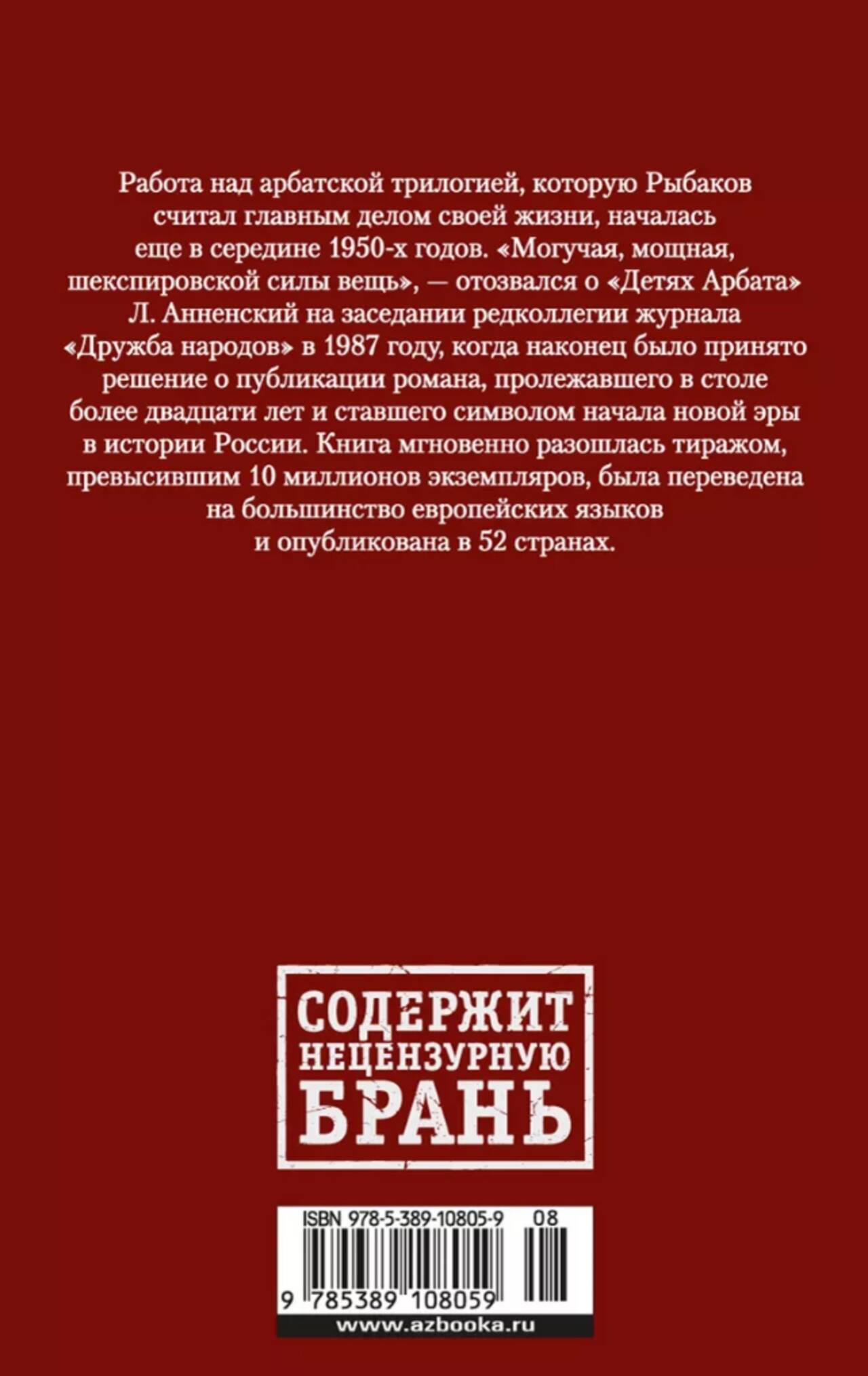 Работа над арбатской трилогией, которую Рыбаков считал главным делом своей жизни, началась еще в середине 1950-х годов. «Могучая, мощная, шекспировской силы вещь», — отозвался о «Детях Арбата» Л. Анненский на заседании редколлегии журнала «Дружба народов» в 1987 году, когда наконец было принято решение о публикации романа, пролежавшего в столе более двадцати лет и ставшего символом начала новой эры в истории России. Книга мгновенно разошлась тиражом, превысившим 10 миллионов экземпляров, была переведена на большинство европейских языков и опубликована в 52 странах.

СОДЕРЖИТ НЕЦЕНЗУРНУЮ БРАНЬ

ISBN 978-5-389-10805-9 08

9 785389 108059

www.azbooka.ru